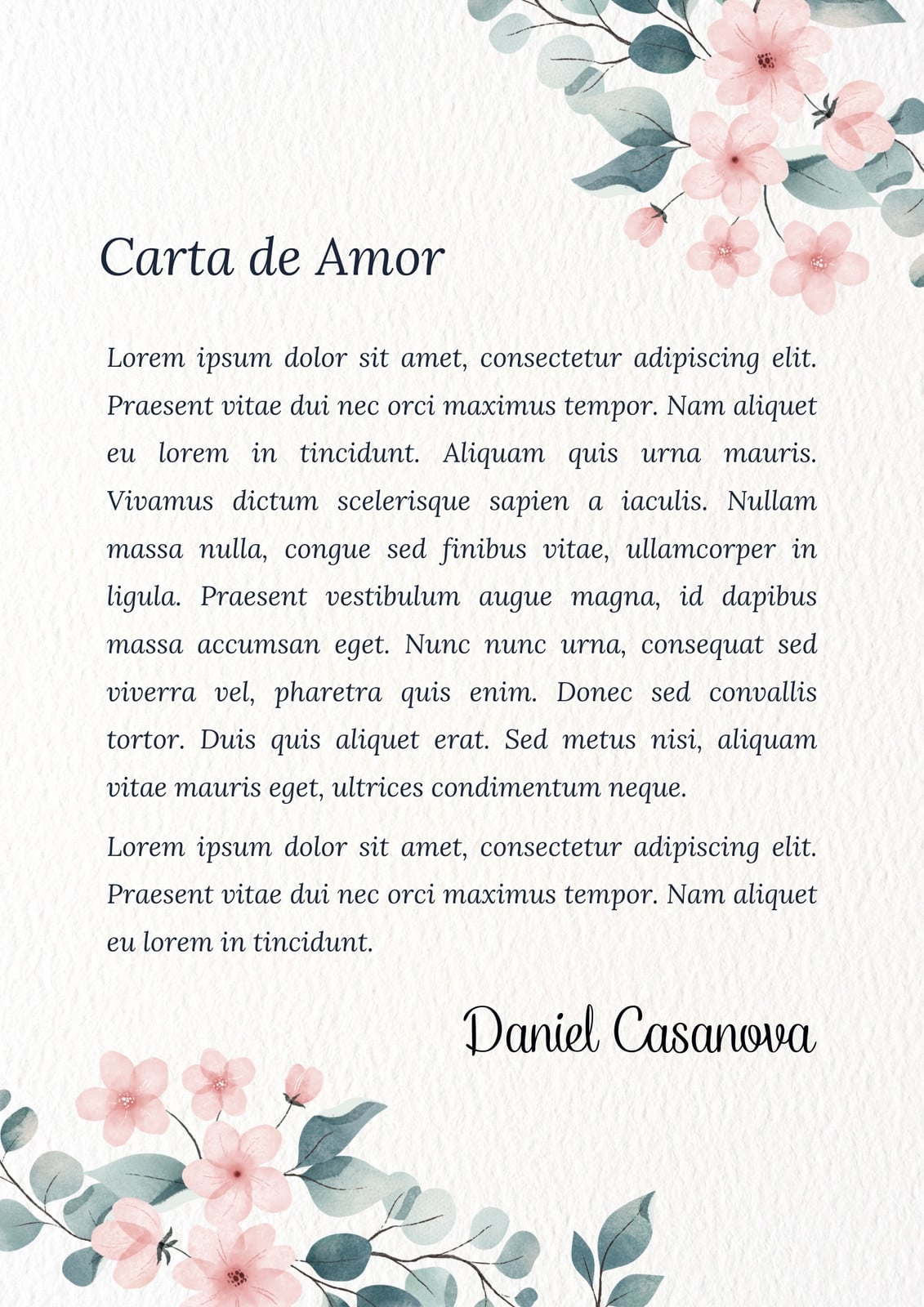 Carta de Amor

Lorem ipsum dolor sit amet, consectetur adipiscing elit. Praesent vitae dui nec orci maximus tempor. Nam aliquet eu lorem in tincidunt. Aliquam quis urna mauris. Vivamus dictum scelerisque sapien a iaculis. Nullam massa nulla, congue sed finibus vitae, ullamcorper in ligula. Praesent vestibulum augue magna, id dapibus massa accumsan eget. Nunc nunc urna, consequat sed viverra vel, pharetra quis enim. Donec sed convallis tortor. Duis quis aliquet erat. Sed metus nisi, aliquam vitae mauris eget, ultrices condimentum neque.

Lorem ipsum dolor sit amet, consectetur adipiscing elit. Praesent vitae dui nec orci maximus tempor. Nam aliquet eu lorem in tincidunt.

Daniel Casanova